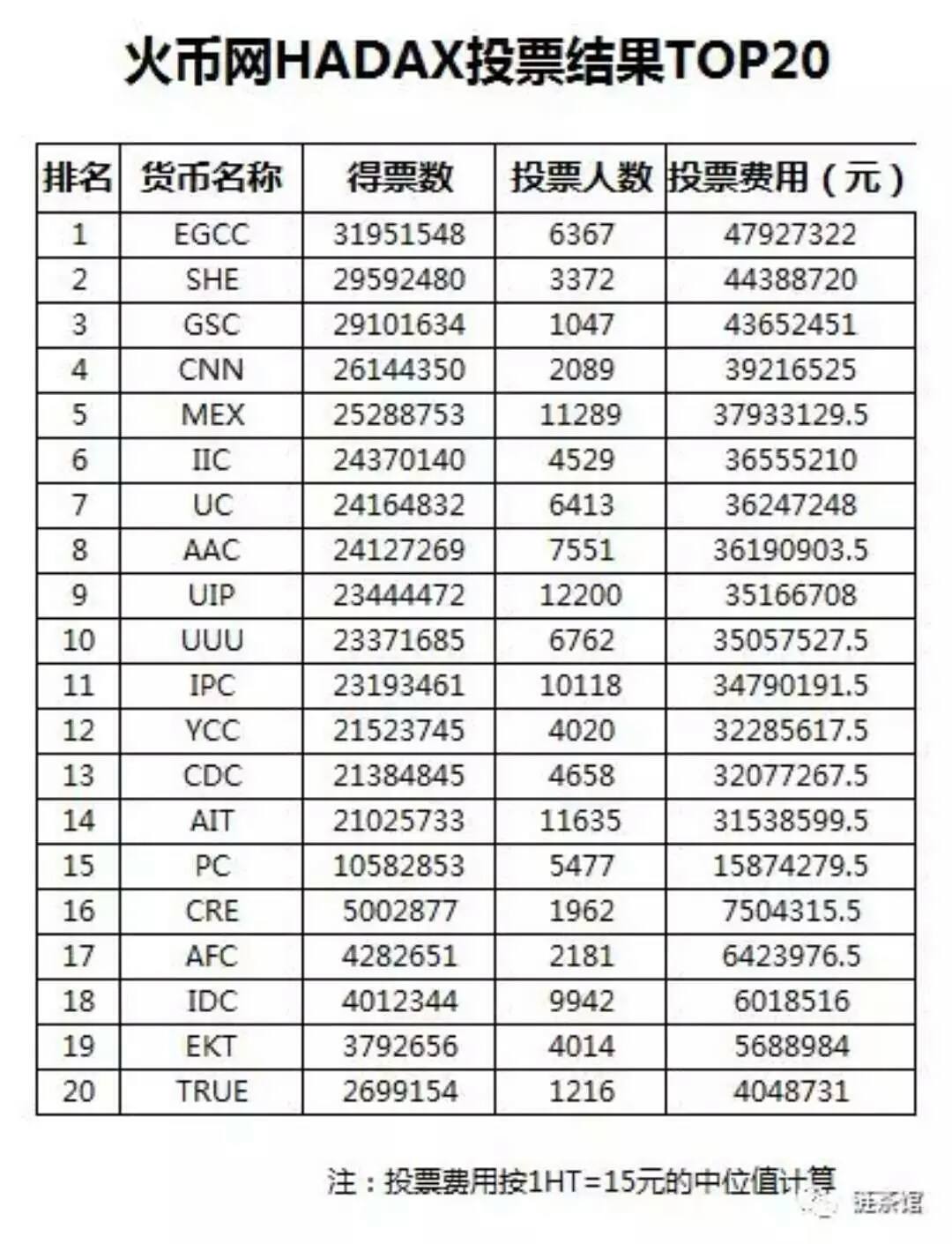 火币网HADAX投票结果TOP20

| 排名 | 货币名称 | 得票数 | 投票人数 | 投票费用（元） |
|---|---|---|---|---|
| 1 | EGCC | 31951548 | 6367 | 47927322 |
| 2 | SHE | 29592480 | 3372 | 44388720 |
| 3 | GSC | 29101634 | 1047 | 43652451 |
| 4 | CNN | 26144350 | 2089 | 39216525 |
| 5 | MEX | 25288753 | 11289 | 37933129.5 |
| 6 | IIC | 24370140 | 4529 | 36555210 |
| 7 | UC | 24164832 | 6413 | 36247248 |
| 8 | AAC | 24127269 | 7551 | 36190903.5 |
| 9 | UIP | 23444472 | 12200 | 35166708 |
| 10 | UUU | 23371685 | 6762 | 35057527.5 |
| 11 | IPC | 23193461 | 10118 | 34790191.5 |
| 12 | YCC | 21523745 | 4020 | 32285617.5 |
| 13 | CDC | 21384845 | 4658 | 32077267.5 |
| 14 | AIT | 21025733 | 11635 | 31538599.5 |
| 15 | PC | 10582853 | 5477 | 15874279.5 |
| 16 | CRE | 5002877 | 1962 | 7504315.5 |
| 17 | AFC | 4282651 | 2181 | 6423976.5 |
| 18 | IDC | 4012344 | 9942 | 6018516 |
| 19 | EKT | 3792656 | 4014 | 5688984 |
| 20 | TRUE | 2699154 | 1216 | 4048731 |

注：投票费用按1HT=15元的中位值计算

链茶馆